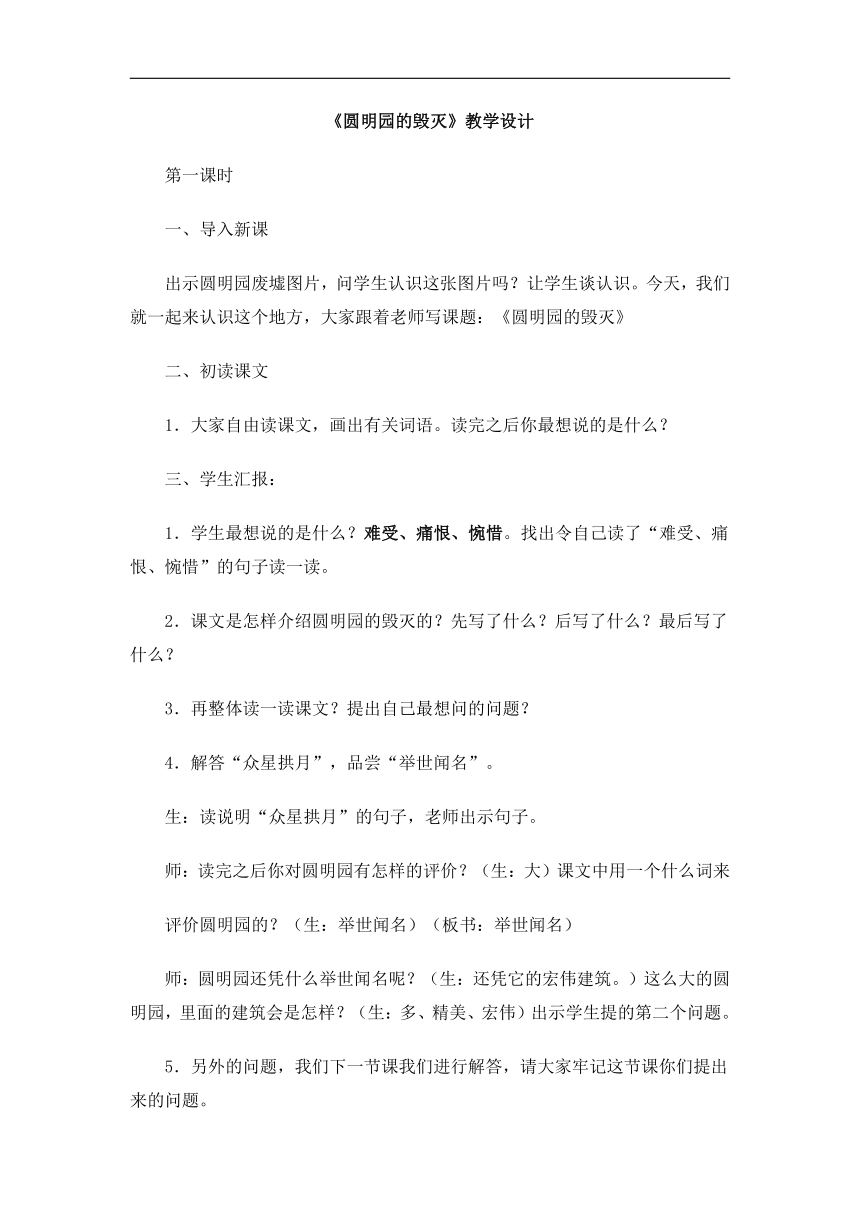 《圆明园的毁灭》教学设计

第一课时

一、导入新课

出示圆明园废墟图片，问学生认识这张图片吗？让学生谈认识。今天，我们就一起来认识这个地方，大家跟着老师写课题：《圆明园的毁灭》

二、初读课文

1．大家自由读课文，画出有关词语。读完之后你最想说的是什么？

三、学生汇报：

1．学生最想说的是什么？难受、痛恨、惋惜。找出令自己读了“难受、痛恨、惋惜”的句子读一读。

2．课文是怎样介绍圆明园的毁灭的？先写了什么？后写了什么？最后写了什么？

3．再整体读一读课文？提出自己最想问的问题？

4．解答“众星拱月”，品尝“举世闻名”。

生：读说明“众星拱月”的句子，老师出示句子。

师：读完之后你对圆明园有怎样的评价？（生：大）课文中用一个什么词来

评价圆明园的？（生：举世闻名）（板书：举世闻名）

师：圆明园还凭什么举世闻名呢？（生：还凭它的宏伟建筑。）这么大的圆明园，里面的建筑会是怎样？（生：多、精美、宏伟）出示学生提的第二个问题。

5．另外的问题，我们下一节课我们进行解答，请大家牢记这节课你们提出来的问题。